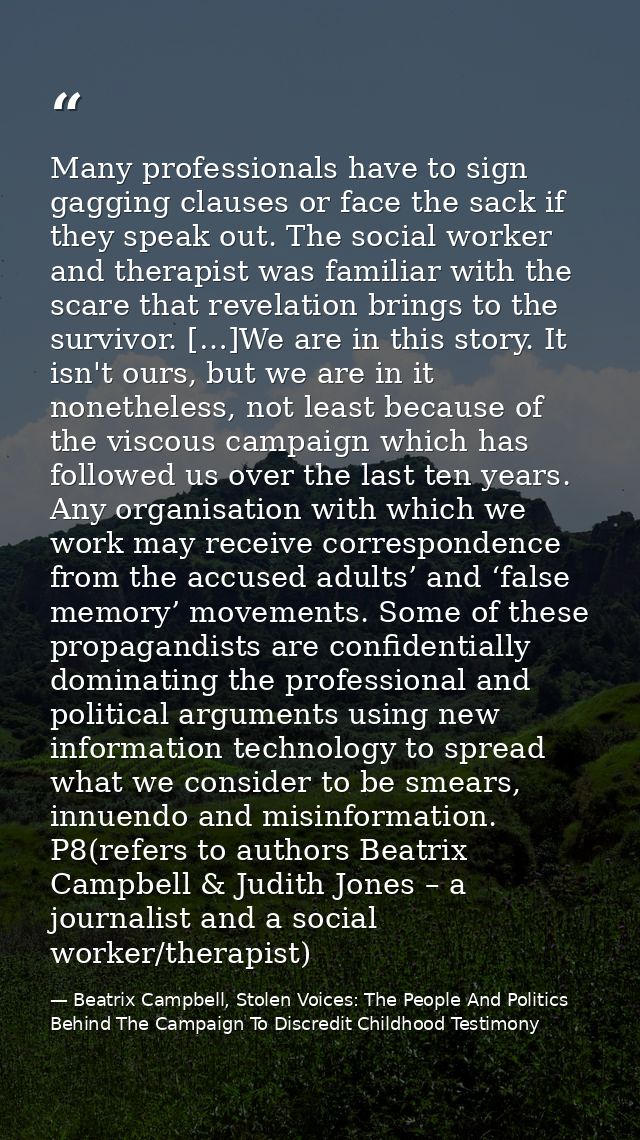 "

Many professionals have to sign gagging clauses or face the sack if they speak out. The social worker and therapist was familiar with the scare that revelation brings to the survivor. [...]We are in this story. It isn't ours, but we are in it nonetheless, not least because of the viscous campaign which has followed us over the last ten years. Any organisation with which we work may receive correspondence from the accused adults' and 'false memory' movements. Some of these propagandists are confidentially dominating the professional and political arguments using new information technology to spread what we consider to be smears, innuendo and misinformation. P8(refers to authors Beatrix Campbell & Judith Jones – a journalist and a social worker/therapist)

— Beatrix Campbell, Stolen Voices: The People And Politics Behind The Campaign To Discredit Childhood Testimony